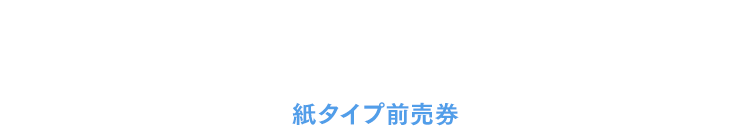 紙タイプ前売券